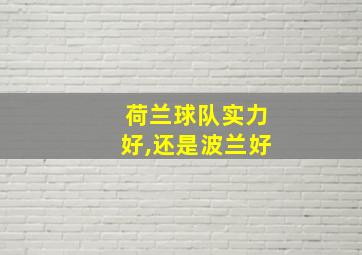 荷兰球队实力好,还是波兰好